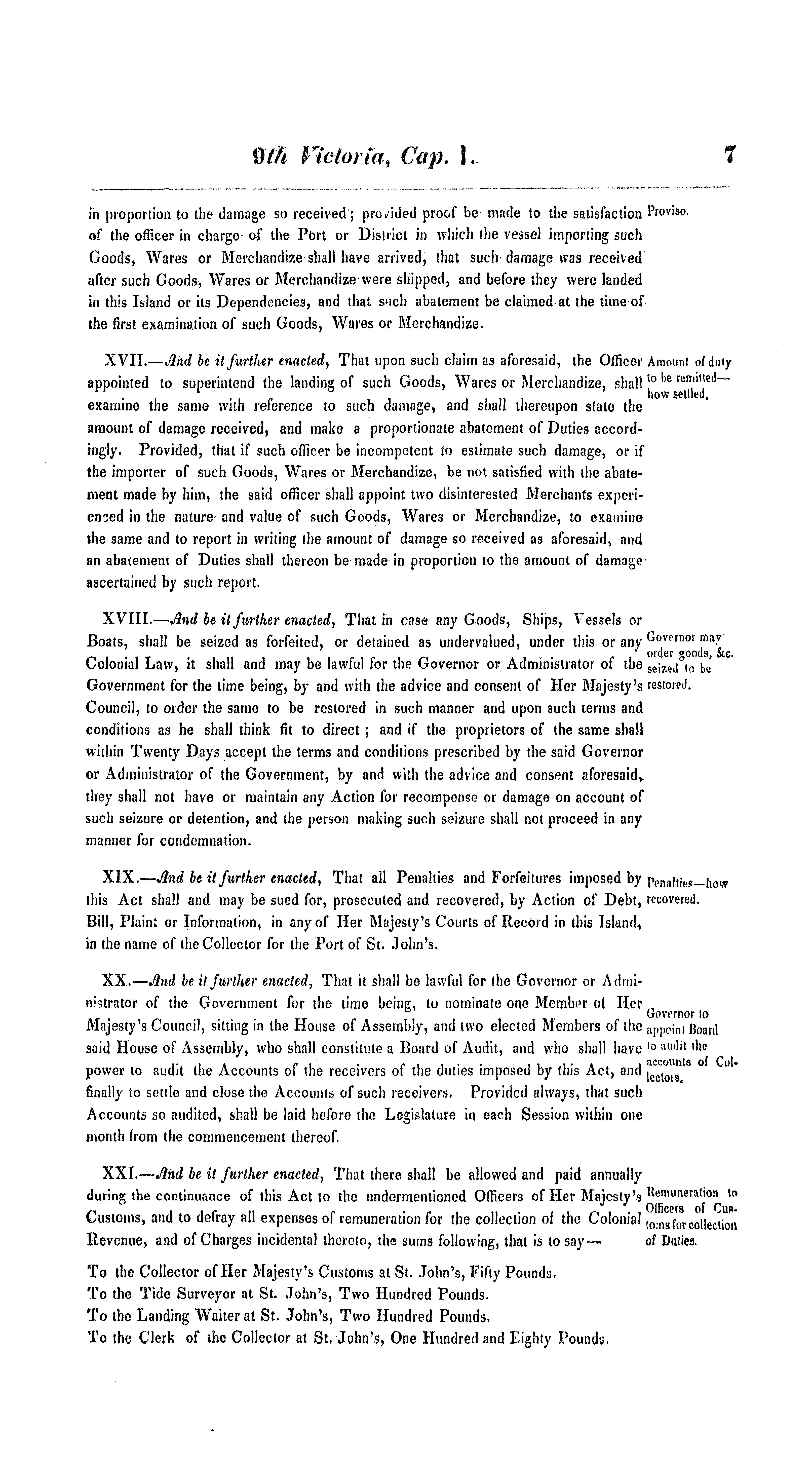 9th Victoria, Cap. 1. 7

in proportion to the damage so received; provided proof be made to the satisfaction of the officer in charge of the Port or District in which the vessel importing such Goods, Wares or Merchandize shall have arrived, that such damage was received after such Goods, Wares or Merchandize were shipped, and before they were landed in this Island or its Dependencies, and that such abatement be claimed at the time of the first examination of such Goods, Wares or Merchandize.

Proviso.

XVII.—And be it further enacted, That upon such claim as aforesaid, the Officer appointed to superintend the landing of such Goods, Wares or Merchandize, shall examine the same with reference to such damage, and shall thereupon state the amount of damage received, and make a proportionate abatement of Duties accordingly. Provided, that if such officer be incompetent to estimate such damage, or if the importer of such Goods, Wares or Merchandize, be not satisfied with the abatement made by him, the said officer shall appoint two disinterested Merchants experienced in the nature and value of such Goods, Wares or Merchandize, to examine the same and to report in writing the amount of damage so received as aforesaid, and an abatement of Duties shall thereon be made in proportion to the amount of damage ascertained by such report.

Amount of duty to be remitted—how settled.

XVIII.—And be it further enacted, That in case any Goods, Ships, Vessels or Boats, shall be seized as forfeited, or detained as undervalued, under this or any Colonial Law, it shall and may be lawful for the Governor or Administrator of the Government for the time being, by and with the advice and consent of Her Majesty's Council, to order the same to be restored in such manner and upon such terms and conditions as he shall think fit to direct; and if the proprietors of the same shall within Twenty Days accept the terms and conditions prescribed by the said Governor or Administrator of the Government, by and with the advice and consent aforesaid, they shall not have or maintain any Action for recompense or damage on account of such seizure or detention, and the person making such seizure shall not proceed in any manner for condemnation.

Governor may order goods, &c. seized to be restored.

XIX.—And be it further enacted, That all Penalties and Forfeitures imposed by this Act shall and may be sued for, prosecuted and recovered, by Action of Debt, Bill, Plaint or Information, in any of Her Majesty's Courts of Record in this Island, in the name of the Collector for the Port of St. John's.

Penalties—how recovered.

XX.—And be it further enacted, That it shall be lawful for the Governor or Administrator of the Government for the time being, to nominate one Member of Her Majesty's Council, sitting in the House of Assembly, and two elected Members of the said House of Assembly, who shall constitute a Board of Audit, and who shall have power to audit the Accounts of the receivers of the duties imposed by this Act, and finally to settle and close the Accounts of such receivers. Provided always, that such Accounts so audited, shall be laid before the Legislature in each Session within one month from the commencement thereof.

Governor to appoint Board to audit the accounts of Collectors.

XXI.—And be it further enacted, That there shall be allowed and paid annually during the continuance of this Act to the undermentioned Officers of Her Majesty's Customs, and to defray all expenses of remuneration for the collection of the Colonial Revenue, and of Charges incidental thereto, the sums following, that is to say—

Remuneration to Officers of Customs for collection of Duties.

To the Collector of Her Majesty's Customs at St. John's, Fifty Pounds.
To the Tide Surveyor at St. John's, Two Hundred Pounds.
To the Landing Waiter at St. John's, Two Hundred Pounds.
To the Clerk of the Collector at St. John's, One Hundred and Eighty Pounds.